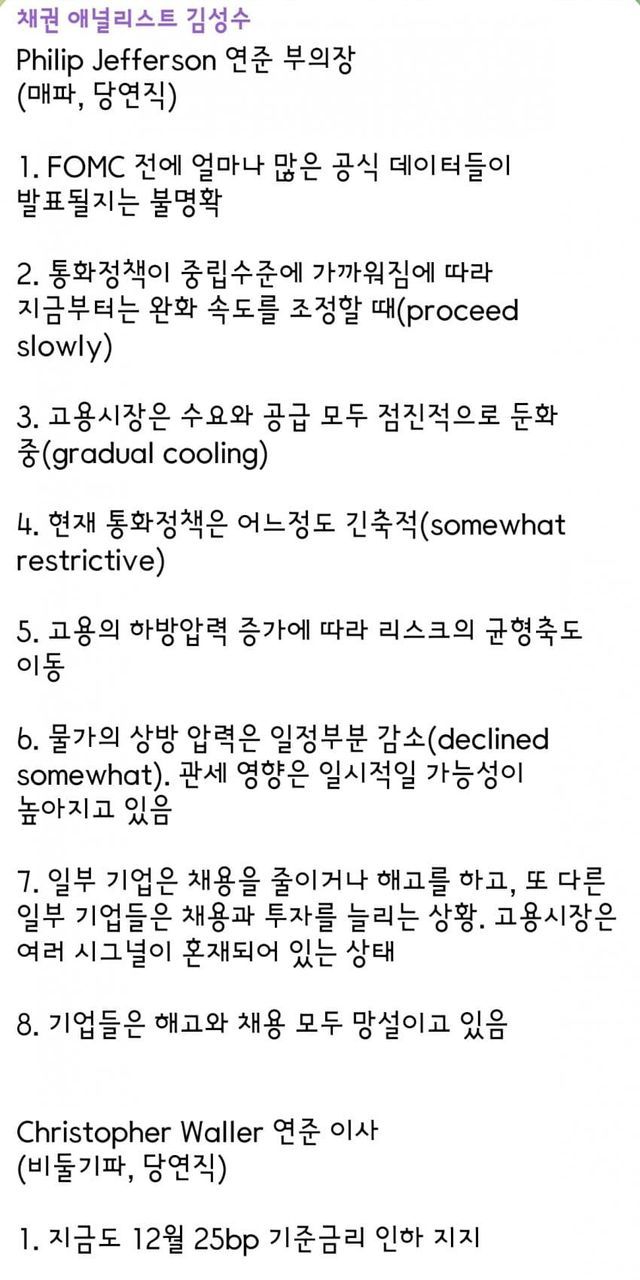 채권 애널리스트 김성수
Philip Jefferson 연준 부의장
(매파, 당연직)

1. FOMC 전에 얼마나 많은 공식 데이터들이 발표될지는 불명확

2. 통화정책이 중립수준에 가까워짐에 따라 지금부터는 완화 속도를 조정할 때(proceed slowly)

3. 고용시장은 수요와 공급 모두 점진적으로 둔화 중(gradual cooling)

4. 현재 통화정책은 어느정도 긴축적(somewhat restrictive)

5. 고용의 하방압력 증가에 따라 리스크의 균형축도 이동

6. 물가의 상방 압력은 일정부분 감소(declined somewhat). 관세 영향은 일시적일 가능성이 높아지고 있음

7. 일부 기업은 채용을 줄이거나 해고를 하고, 또 다른 일부 기업들은 채용과 투자를 늘리는 상황. 고용시장은 여러 시그널이 혼재되어 있는 상태

8. 기업들은 해고와 채용 모두 망설이고 있음

Christopher Waller 연준 이사
(비둘기파, 당연직)

1. 지금도 12월 25bp 기준금리 인하 지지